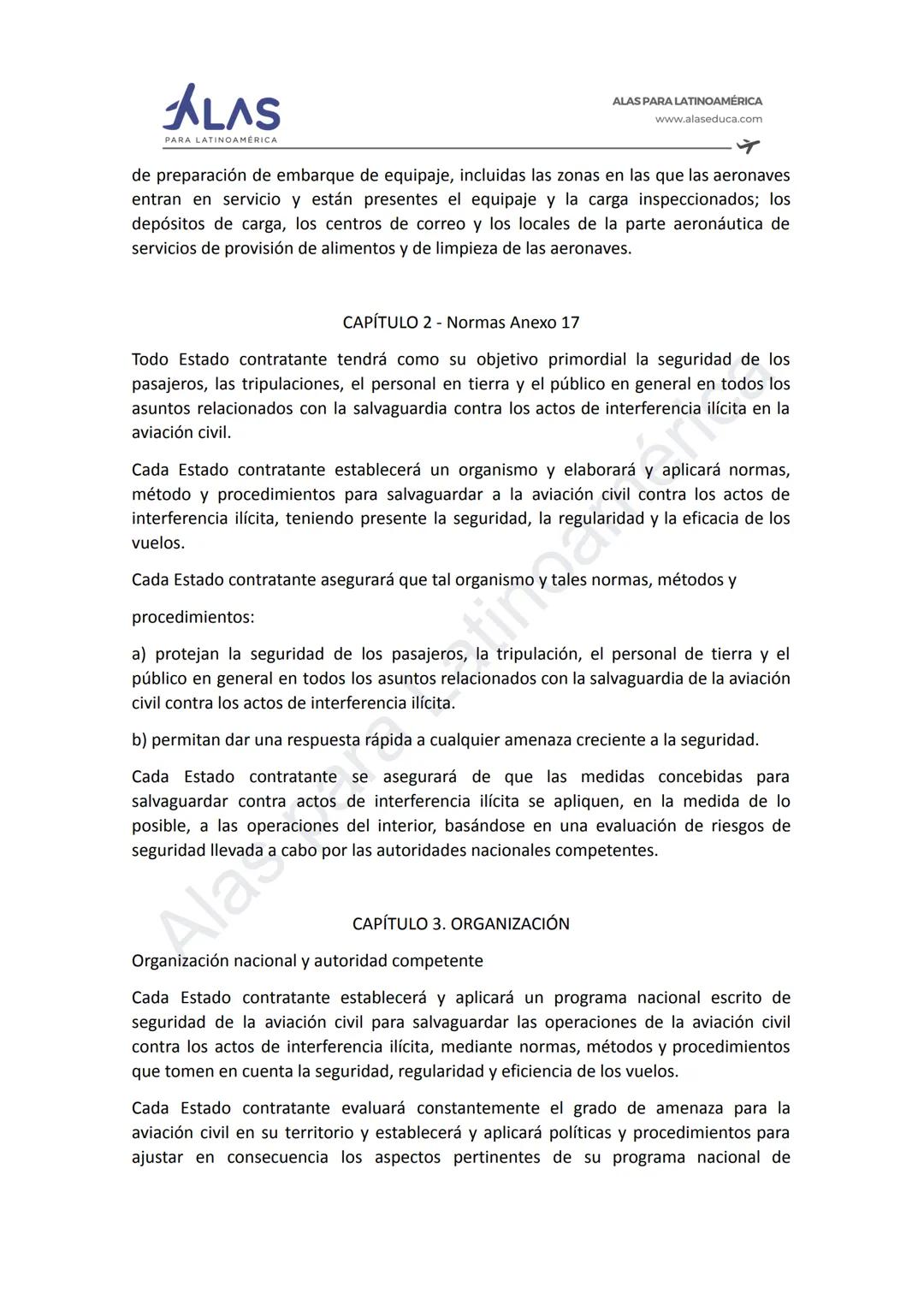 ALAS
PARA LATINOAMÉRICA

ALAS PARA LATINOAMÉRICA
www.alaseduca.com

de preparación de embarque de equipaje, incluidas las zonas en las que las aeronaves entran en servicio y están presentes el equipaje y la carga inspeccionados; los depósitos de carga, los centros de correo y los locales de la parte aeronáutica de servicios de provisión de alimentos y de limpieza de las aeronaves.

CAPÍTULO 2 - Normas Anexo 17

Todo Estado contratante tendrá como su objetivo primordial la seguridad de los pasajeros, las tripulaciones, el personal en tierra y el público en general en todos los asuntos relacionados con la salvaguardia contra los actos de interferencia ilícita en la aviación civil.

Cada Estado contratante establecerá un organismo y elaborará y aplicará normas, método y procedimientos para salvaguardar a la aviación civil contra los actos de interferencia ilícita, teniendo presente la seguridad, la regularidad y la eficacia de los vuelos.

Cada Estado contratante asegurará que tal organismo y tales normas, métodos y

procedimientos:

a) protejan la seguridad de los pasajeros, la tripulación, el personal de tierra y el público en general en todos los asuntos relacionados con la salvaguardia de la aviación civil contra los actos de interferencia ilícita.

b) permitan dar una respuesta rápida a cualquier amenaza creciente a la seguridad.

Cada Estado contratante se asegurará de que las medidas concebidas para salvaguardar contra actos de interferencia ilícita se apliquen, en la medida de lo posible, a las operaciones del interior, basándose en una evaluación de riesgos de seguridad llevada a cabo por las autoridades nacionales competentes.

CAPÍTULO 3. ORGANIZACIÓN

Organización nacional y autoridad competente

Cada Estado contratante establecerá y aplicará un programa nacional escrito de seguridad de la aviación civil para salvaguardar las operaciones de la aviación civil contra los actos de interferencia ilícita, mediante normas, métodos y procedimientos que tomen en cuenta la seguridad, regularidad y eficiencia de los vuelos.

Cada Estado contratante evaluará constantemente el grado de amenaza para la aviación civil en su territorio y establecerá y aplicará políticas y procedimientos para ajustar en consecuencia los aspectos pertinentes de su programa nacional de

Alas para Latinoamérica